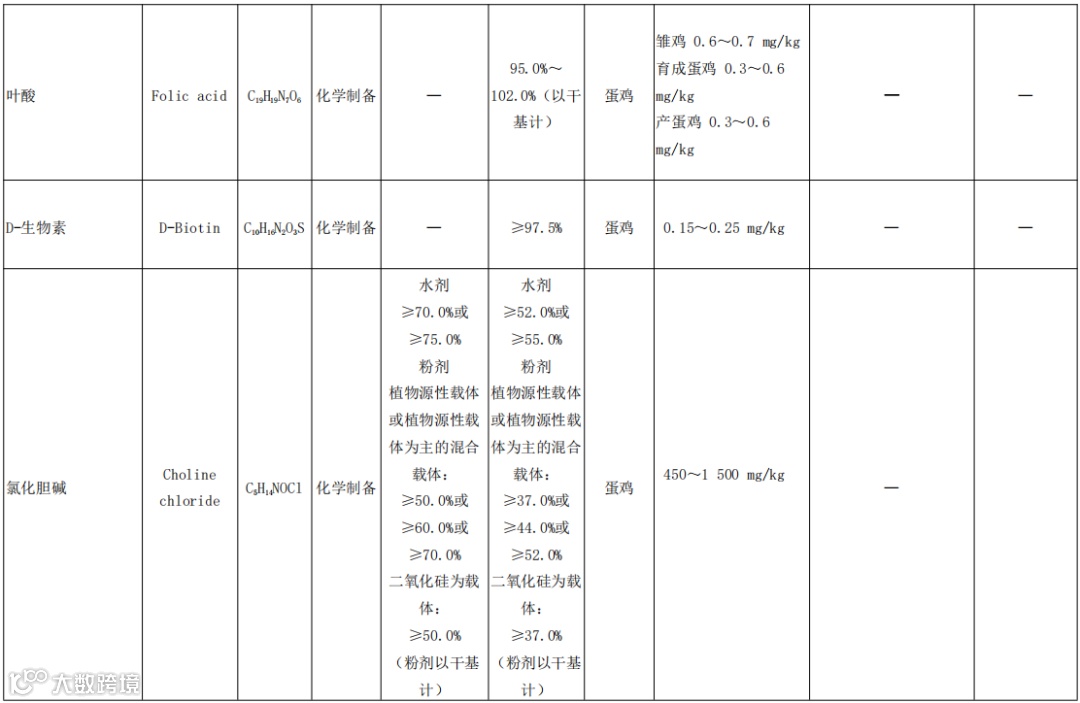 | 叶酸 | Folic acid | $C_{19}H_{19}N_7O_6$ | 化学制备 | — | 95.0%~102.0%（以干基计） | 蛋鸡 | 雏鸡 0.6~0.7 mg/kg 育成蛋鸡 0.3~0.6 mg/kg 产蛋鸡 0.3~0.6 mg/kg | — | — |
|---|---|---|---|---|---|---|---|---|---|
| D-生物素 | D-Biotin | $C_{10}H_{16}N_2O_3S$ | 化学制备 | — | ≥97.5% | 蛋鸡 | 0.15~0.25 mg/kg | — | — |
| 氯化胆碱 | Choline chloride | $C_5H_{14}NOCl$ | 化学制备 | 水剂 ≥70.0%或 ≥75.0% 粉剂 植物源性载体或植物源性载体为主的混合载体： ≥50.0%或 ≥60.0%或 ≥70.0% 二氧化硅为载体： ≥50.0% （粉剂以干基计） | 水剂 ≥52.0%或 ≥55.0% 粉剂 植物源性载体或植物源性载体为主的混合载体： ≥37.0%或 ≥44.0%或 ≥52.0% 二氧化硅为载体： ≥37.0% （粉剂以干基计） | 蛋鸡 | 450~1 500 mg/kg | — | |

大数跨境